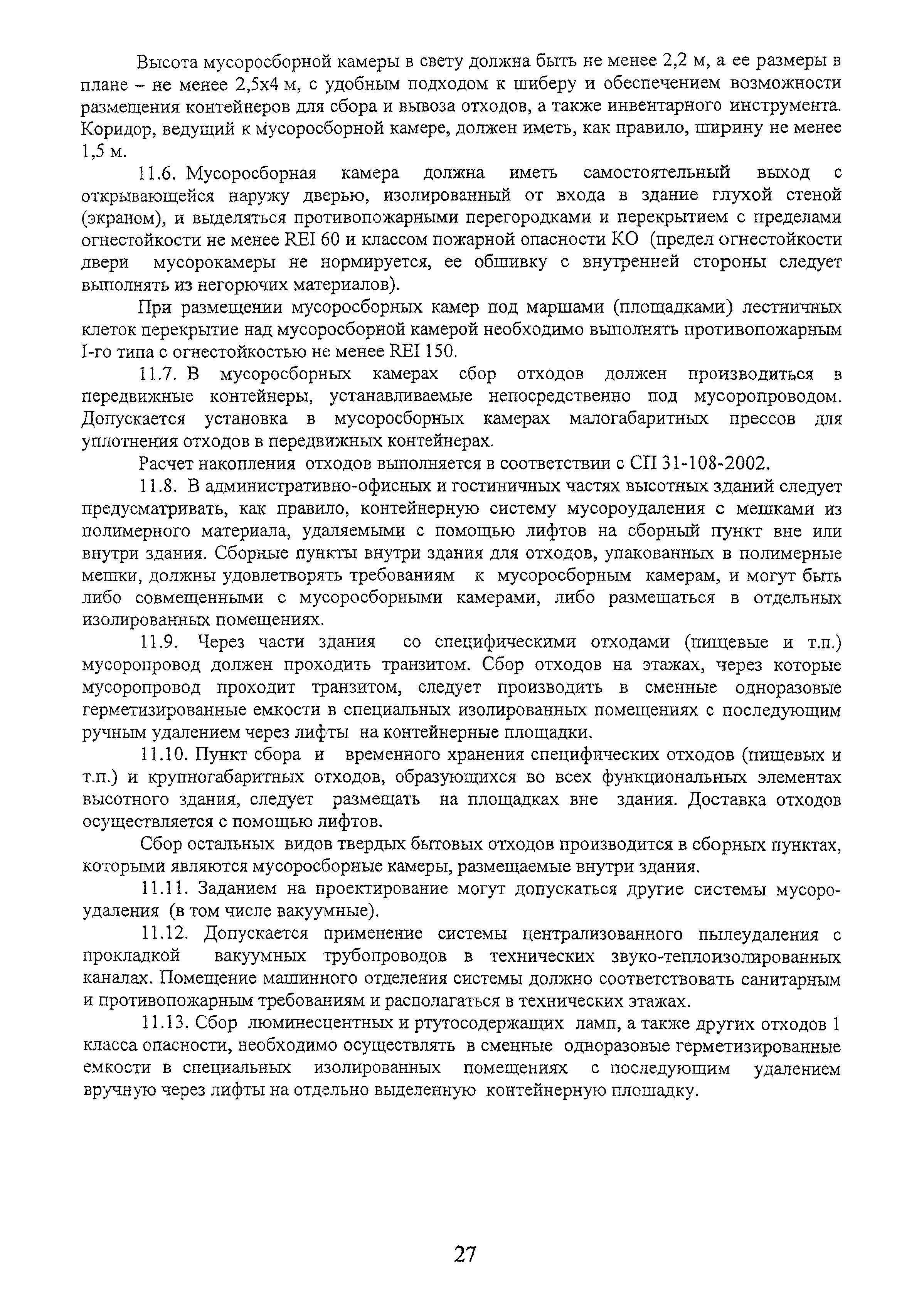 Высота мусоросборной камеры в свету должна быть не менее 2,2 м, а ее размеры в плане – не менее 2,5х4 м, с удобным подходом к шиберу и обеспечением возможности размещения контейнеров для сбора и вывоза отходов, а также инвентарного инструмента. Коридор, ведущий к мусоросборной камере, должен иметь, как правило, ширину не менее 1,5 м.

11.6. Мусоросборная камера должна иметь самостоятельный выход с открывающейся наружу дверью, изолированный от входа в здание глухой стеной (экраном), и выделяться противопожарными перегородками и перекрытием с пределами огнестойкости не менее REI 60 и классом пожарной опасности КО (предел огнестойкости двери мусорокамеры не нормируется, ее обшивку с внутренней стороны следует выполнять из негорючих материалов).

При размещении мусоросборных камер под маршами (площадками) лестничных клеток перекрытие над мусоросборной камерой необходимо выполнять противопожарным I-го типа с огнестойкостью не менее REI 150.

11.7. В мусоросборных камерах сбор отходов должен производиться в передвижные контейнеры, устанавливаемые непосредственно под мусоропроводом. Допускается установка в мусоросборных камерах малогабаритных прессов для уплотнения отходов в передвижных контейнерах.

Расчет накопления отходов выполняется в соответствии с СП 31-108-2002.

11.8. В административно-офисных и гостиничных частях высотных зданий следует предусматривать, как правило, контейнерную систему мусороудаления с мешками из полимерного материала, удаляемыми с помощью лифтов на сборный пункт вне или внутри здания. Сборные пункты внутри здания для отходов, упакованных в полимерные мешки, должны удовлетворять требованиям к мусоросборным камерам, и могут быть либо совмещенными с мусоросборными камерами, либо размещаться в отдельных изолированных помещениях.

11.9. Через части здания со специфическими отходами (пищевые и т.п.) мусоропровод должен проходить транзитом. Сбор отходов на этажах, через которые мусоропровод проходит транзитом, следует производить в сменные одноразовые герметизированные емкости в специальных изолированных помещениях с последующим ручным удалением через лифты на контейнерные площадки.

11.10. Пункт сбора и временного хранения специфических отходов (пищевых и т.п.) и крупногабаритных отходов, образующихся во всех функциональных элементах высотного здания, следует размещать на площадках вне здания. Доставка отходов осуществляется с помощью лифтов.

Сбор остальных видов твердых бытовых отходов производится в сборных пунктах, которыми являются мусоросборные камеры, размещаемые внутри здания.

11.11. Заданием на проектирование могут допускаться другие системы мусороудаления (в том числе вакуумные).

11.12. Допускается применение системы централизованного пылеудаления с прокладкой вакуумных трубопроводов в технических звуко-теплоизолированных каналах. Помещение машинного отделения системы должно соответствовать санитарным и противопожарным требованиям и располагаться в технических этажах.

11.13. Сбор люминесцентных и ртутосодержащих ламп, а также других отходов 1 класса опасности, необходимо осуществлять в сменные одноразовые герметизированные емкости в специальных изолированных помещениях с последующим удалением вручную через лифты на отдельно выделенную контейнерную площадку.

27